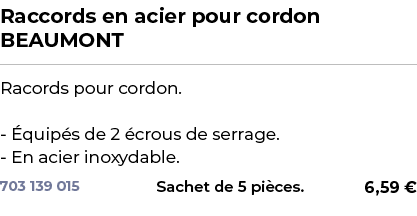 Raccords en acier pour cordon BEAUMONT

Racords pour cordon.

- Équipés de 2 écrous de serrage.
- En acier inoxydable.

703 139 015 Sachet de 5 pièces. 6,59 €